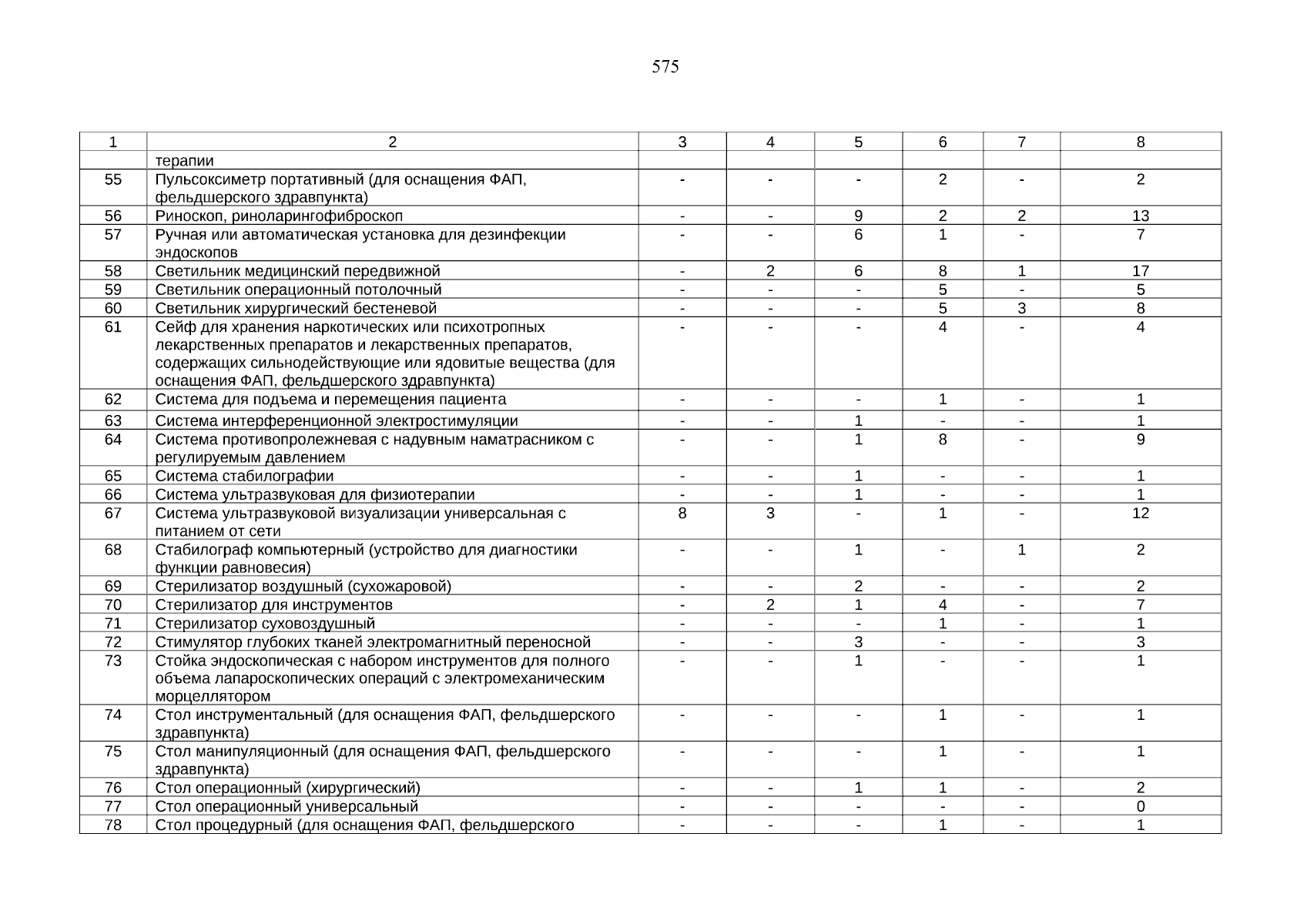 575

| 1 | 2 | 3 | 4 | 5 | 6 | 7 | 8 |
|---|---|---|---|---|---|---|---|
| | терапии | | | | | | |
| 55 | Пульсоксиметр портативный (для оснащения ФАП, фельдшерского здравпункта) | - | - | - | 2 | - | 2 |
| 56 | Риноскоп, риноларингофиброскоп | - | - | 9 | 2 | 2 | 13 |
| 57 | Ручная или автоматическая установка для дезинфекции эндоскопов | - | - | 6 | 1 | - | 7 |
| 58 | Светильник медицинский передвижной | - | 2 | 6 | 8 | 1 | 17 |
| 59 | Светильник операционный потолочный | - | - | - | 5 | - | 5 |
| 60 | Светильник хирургический бестеневой | - | - | - | 5 | 3 | 8 |
| 61 | Сейф для хранения наркотических или психотропных лекарственных препаратов и лекарственных препаратов, содержащих сильнодействующие или ядовитые вещества (для оснащения ФАП, фельдшерского здравпункта) | - | - | - | 4 | - | 4 |
| 62 | Система для подъема и перемещения пациента | - | - | - | 1 | - | 1 |
| 63 | Система интерференционной электростимуляции | - | - | 1 | - | - | 1 |
| 64 | Система противопролежневая с надувным наматрасником с регулируемым давлением | - | - | 1 | 8 | - | 9 |
| 65 | Система стабилографии | - | - | 1 | - | - | 1 |
| 66 | Система ультразвуковая для физиотерапии | - | - | 1 | - | - | 1 |
| 67 | Система ультразвуковой визуализации универсальная с питанием от сети | 8 | 3 | - | 1 | - | 12 |
| 68 | Стабилограф компьютерный (устройство для диагностики функции равновесия) | - | - | 1 | - | 1 | 2 |
| 69 | Стерилизатор воздушный (сухожаровой) | - | - | 2 | - | - | 2 |
| 70 | Стерилизатор для инструментов | - | 2 | 1 | 4 | - | 7 |
| 71 | Стерилизатор суховоздушный | - | - | - | 1 | - | 1 |
| 72 | Стимулятор глубоких тканей электромагнитный переносной | - | - | 3 | - | - | 3 |
| 73 | Стойка эндоскопическая с набором инструментов для полного объема лапароскопических операций с электромеханическим морцеллятором | - | - | 1 | - | - | 1 |
| 74 | Стол инструментальный (для оснащения ФАП, фельдшерского здравпункта) | - | - | - | 1 | - | 1 |
| 75 | Стол манипуляционный (для оснащения ФАП, фельдшерского здравпункта) | - | - | - | 1 | - | 1 |
| 76 | Стол операционный (хирургический) | - | - | 1 | 1 | - | 2 |
| 77 | Стол операционный универсальный | - | - | - | - | - | 0 |
| 78 | Стол процедурный (для оснащения ФАП, фельдшерского | - | - | - | 1 | - | 1 |